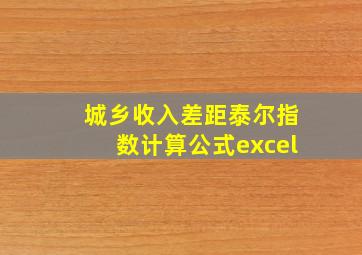 城乡收入差距泰尔指数计算公式excel